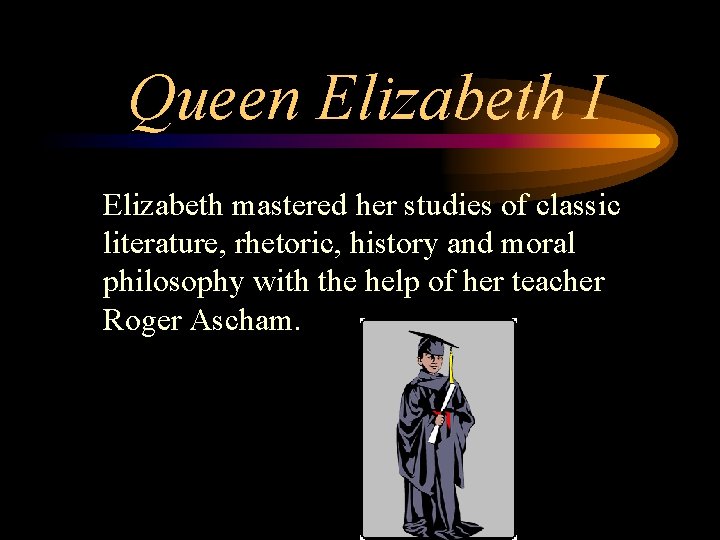 Queen Elizabeth I

Elizabeth mastered her studies of classic literature, rhetoric, history and moral philosophy with the help of her teacher Roger Ascham.